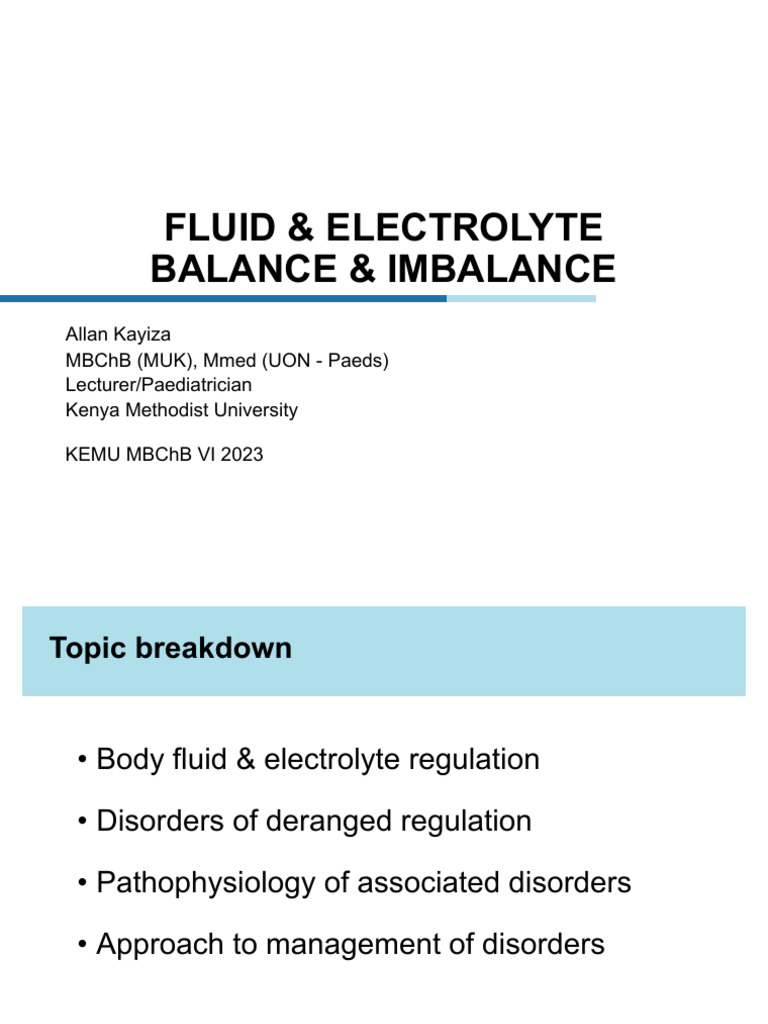 FLUID & ELECTROLYTE BALANCE & IMBALANCE

Allan Kayiza
MBChB (MUK), Mmed (UON - Paeds)
Lecturer/Paediatrician
Kenya Methodist University

KEMU MBChB VI 2023

Topic breakdown

• Body fluid & electrolyte regulation

• Disorders of deranged regulation

• Pathophysiology of associated disorders

• Approach to management of disorders